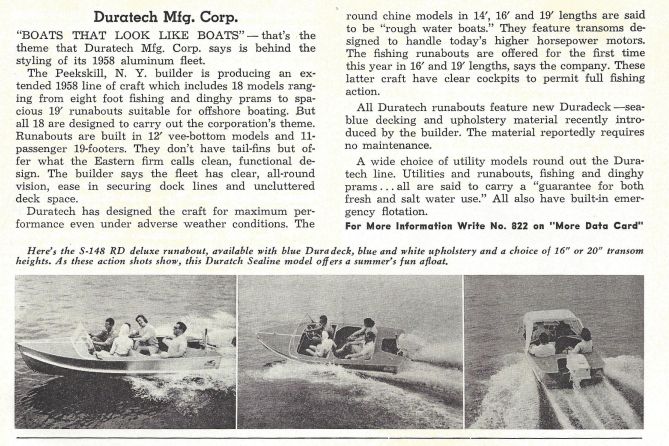 Duratech Mfg. Corp.

"BOATS THAT LOOK LIKE BOATS" — that's the theme that Duratech Mfg. Corp. says is behind the styling of its 1958 aluminum fleet.

The Peekskill, N. Y. builder is producing an extended 1958 line of craft which includes 18 models ranging from eight foot fishing and dinghy prams to spacious 19' runabouts suitable for offshore boating. But all 18 are designed to carry out the corporation's theme. Runabouts are built in 12' vee-bottom models and 11-passenger 19-footers. They don't have tail-fins but offer what the Eastern firm calls clean, functional design. The builder says the fleet has clear, all-round vision, ease in securing dock lines and uncluttered deck space.

Duratech has designed the craft for maximum performance even under adverse weather conditions. The round chine models in 14', 16' and 19' lengths are said to be "rough water boats." They feature transoms designed to handle today's higher horsepower motors. The fishing runabouts are offered for the first time this year in 16' and 19' lengths, says the company. These latter craft have clear cockpits to permit full fishing action.

All Duratech runabouts feature new Duradeck—sea-blue decking and upholstery material recently introduced by the builder. The material reportedly requires no maintenance.

A wide choice of utility models round out the Duratech line. Utilities and runabouts, fishing and dinghy prams . . . all are said to carry a "guarantee for both fresh and salt water use." All also have built-in emergency flotation.

For More Information Write No. 822 on "More Data Card"

Here's the S-148 RD deluxe runabout, available with blue Duradeck, blue and white upholstery and a choice of 16" or 20" transom heights. As these action shots show, this Duratch Sealine model offers a summer's fun afloat.